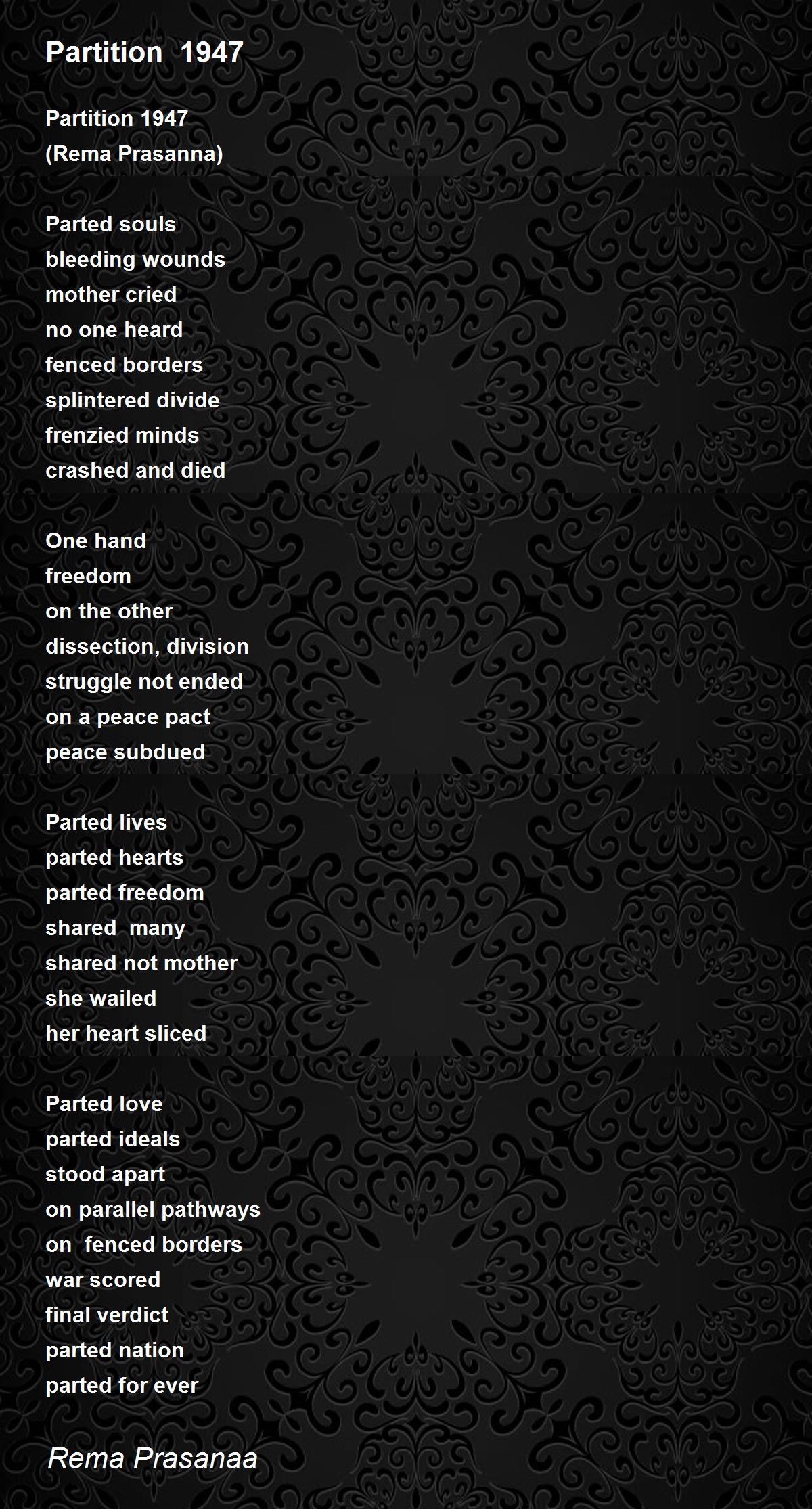 Partition 1947

Partition 1947
(Rema Prasanna)

Parted souls
bleeding wounds
mother cried
no one heard
fenced borders
splintered divide
frenzied minds
crashed and died

One hand
freedom
on the other
dissection, division
struggle not ended
on a peace pact
peace subdued

Parted lives
parted hearts
parted freedom
shared many
shared not mother
she wailed
her heart sliced

Parted love
parted ideals
stood apart
on parallel pathways
on fenced borders
war scored
final verdict
parted nation
parted for ever

Rema Prasanaa